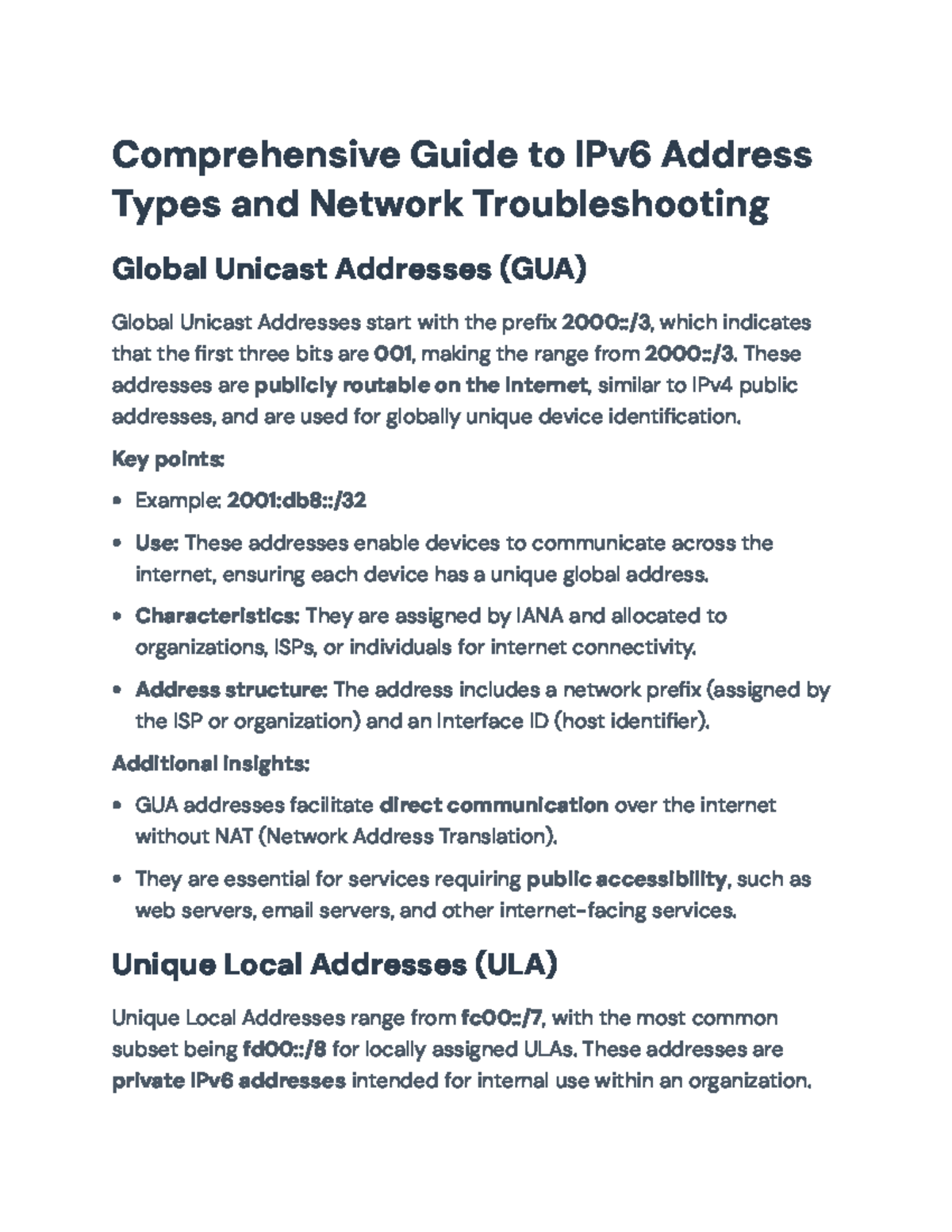 Comprehensive Guide to IPv6 Address Types and Network Troubleshooting

Global Unicast Addresses (GUA)

Global Unicast Addresses start with the prefix 2000::/3, which indicates that the first three bits are 001, making the range from 2000::/3. These addresses are publicly routable on the Internet, similar to IPv4 public addresses, and are used for globally unique device identification.

Key points:

• Example: 2001:db8::/32
• Use: These addresses enable devices to communicate across the internet, ensuring each device has a unique global address.
• Characteristics: They are assigned by IANA and allocated to organizations, ISPs, or individuals for internet connectivity.
• Address structure: The address includes a network prefix (assigned by the ISP or organization) and an Interface ID (host identifier).

Additional insights:

• GUA addresses facilitate direct communication over the internet without NAT (Network Address Translation).
• They are essential for services requiring public accessibility, such as web servers, email servers, and other internet-facing services.

Unique Local Addresses (ULA)

Unique Local Addresses range from fc00::/7, with the most common subset being fd00::/8 for locally assigned ULAs. These addresses are private IPv6 addresses intended for internal use within an organization.